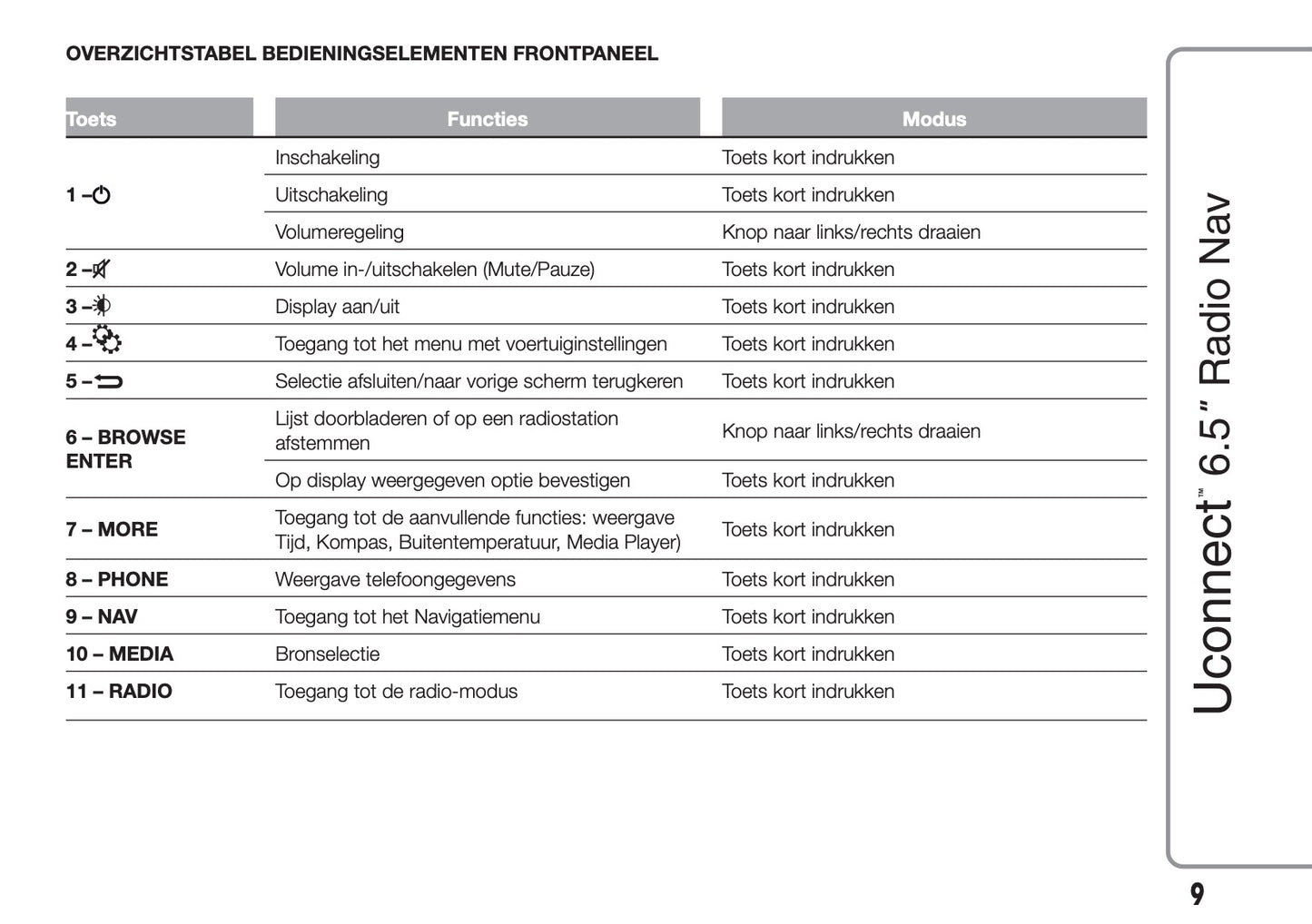 OVERZICHTSTABEL BEDIENINGSELEMENTEN FRONTPANEEL

| Toets | Functies | Modus |
|---|---|---|
| 1 – | Inschakeling | Toets kort indrukken |
| | Uitschakeling | Toets kort indrukken |
| | Volumeregeling | Knop naar links/rechts draaien |
| 2 – | Volume in-/uitschakelen (Mute/Pauze) | Toets kort indrukken |
| 3 – | Display aan/uit | Toets kort indrukken |
| 4 – | Toegang tot het menu met voertuiginstellingen | Toets kort indrukken |
| 5 – | Selectie afsluiten/naar vorige scherm terugkeren | Toets kort indrukken |
| 6 – BROWSE ENTER | Lijst doorbladeren of op een radiostation afstemmen | Knop naar links/rechts draaien |
| | Op display weergegeven optie bevestigen | Toets kort indrukken |
| 7 – MORE | Toegang tot de aanvullende functies: weergave Tijd, Kompas, Buitentemperatuur, Media Player) | Toets kort indrukken |
| 8 – PHONE | Weergave telefoongegevens | Toets kort indrukken |
| 9 – NAV | Toegang tot het Navigatiemenu | Toets kort indrukken |
| 10 – MEDIA | Bronselectie | Toets kort indrukken |
| 11 – RADIO | Toegang tot de radio-modus | Toets kort indrukken |

Uconnect™ 6.5" Radio Nav

9